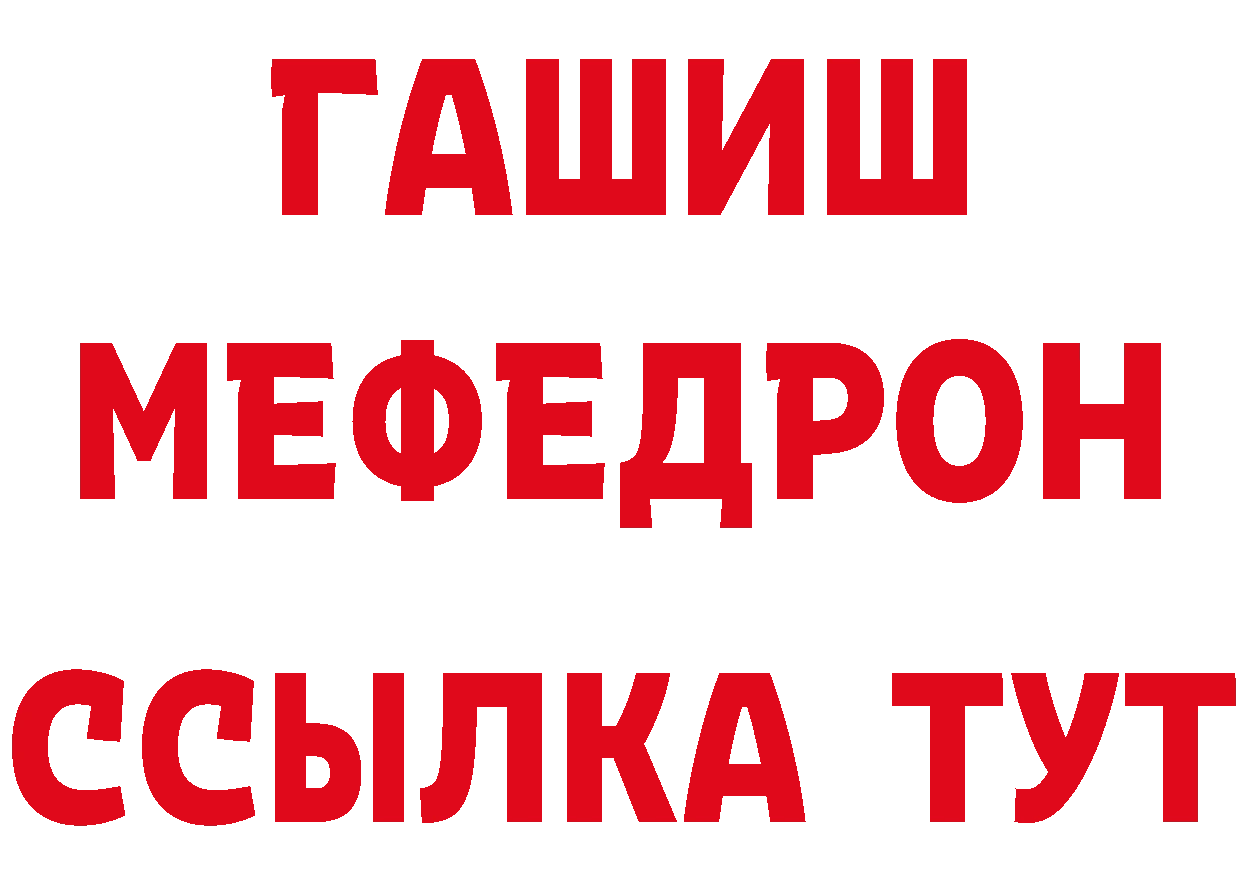 ГАШИШ
МЕФЕДРОН
ССЫЛКА ТУТ